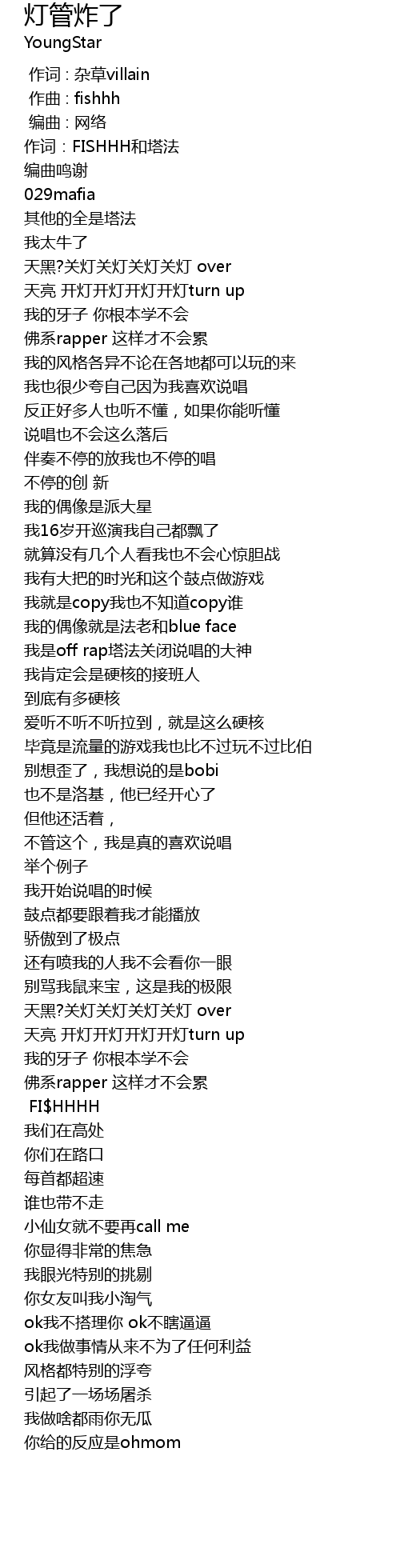 灯管炸了
YoungStar

作词 : 杂草villain
作曲 : fishhh
编曲 : 网络
作词：FISHHH和塔法
编曲鸣谢
029mafia
其他的全是塔法
我太牛了
天黑?关灯关灯关灯关灯 over
天亮 开灯开灯开灯开灯turn up
我的牙子 你根本学不会
佛系rapper 这样才不会累
我的风格各异不论在各地都可以玩的来
我也很少夸自己因为我喜欢说唱
反正好多人也听不懂，如果你能听懂
说唱也不会这么落后
伴奏不停的放我也不停的唱
不停的创 新
我的偶像是派大星
我16岁开巡演我自己都飘了
就算没有几个人看我也不会心惊胆战
我有大把的时光和这个鼓点做游戏
我就是copy我也不知道copy谁
我的偶像就是法老和blue face
我是off rap塔法关闭说唱的大神
我肯定会是硬核的接班人
到底有多硬核
爱听不听不听拉到，就是这么硬核
毕竟是流量的游戏我也比不过玩不过比伯
别想歪了，我想说的是bobi
也不是洛基，他已经开心了
但他还活着，
不管这个，我是真的喜欢说唱
举个例子
我开始说唱的时候
鼓点都要跟着我才能播放
骄傲到了极点
还有喷我的人我不会看你一眼
别骂我鼠来宝，这是我的极限
天黑?关灯关灯关灯关灯 over
天亮 开灯开灯开灯开灯turn up
我的牙子 你根本学不会
佛系rapper 这样才不会累
FI$HHHH
我们在高处
你们在路口
每首都超速
谁也带不走
小仙女就不要再call me
你显得非常的焦急
我眼光特别的挑剔
你女友叫我小淘气
ok我不搭理你 ok不瞎逼逼
ok我做事情从来不为了任何利益
风格都特别的浮夸
引起了一场场屠杀
我做啥都雨你无瓜
你给的反应是ohmom